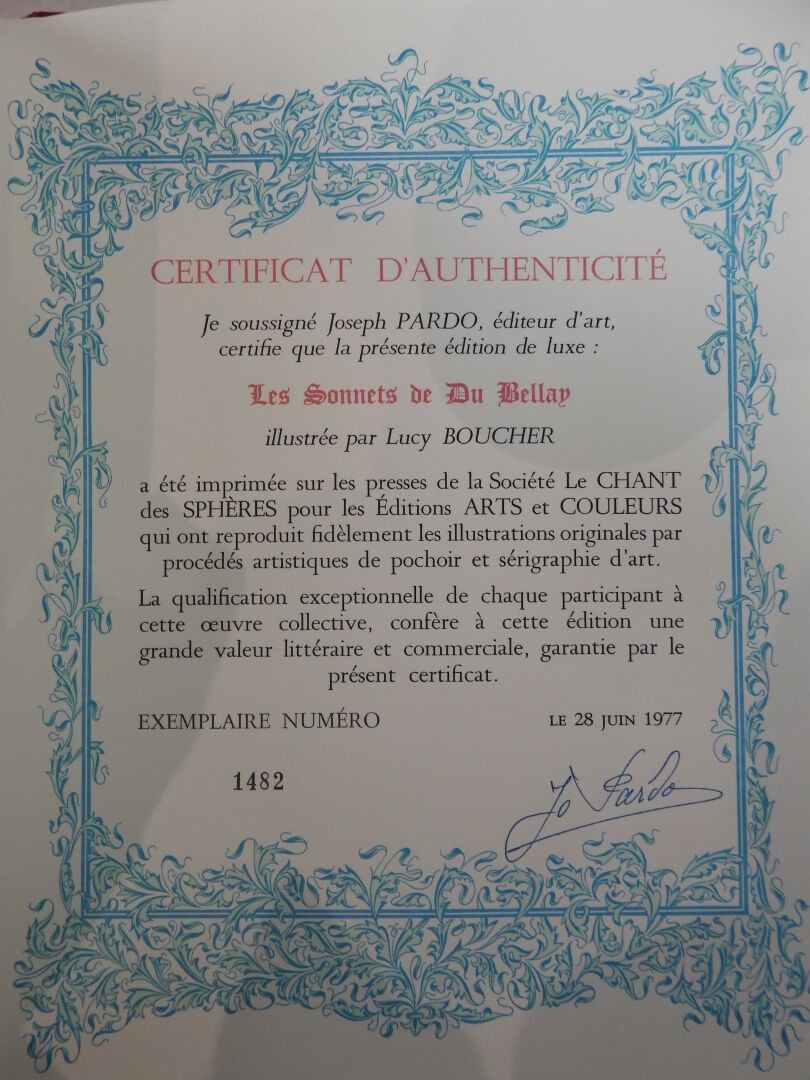 CERTIFICAT D'AUTHENTICITÉ

Je soussigné Joseph PARDO, éditeur d'art, certifie que la présente édition de luxe :

Les Sonnets de Du Bellay

illustrée par Lucy BOUCHER

a été imprimée sur les presses de la Société Le CHANT des SPHÈRES pour les Éditions ARTS et COULEURS qui ont reproduit fidèlement les illustrations originales par procédés artistiques de pochoir et sérigraphie d'art.

La qualification exceptionnelle de chaque participant à cette œuvre collective, confère à cette édition une grande valeur littéraire et commerciale, garantie par le présent certificat.

EXEMPLAIRE NUMÉRO
LE 28 JUIN 1977

1482

Jo Pardo